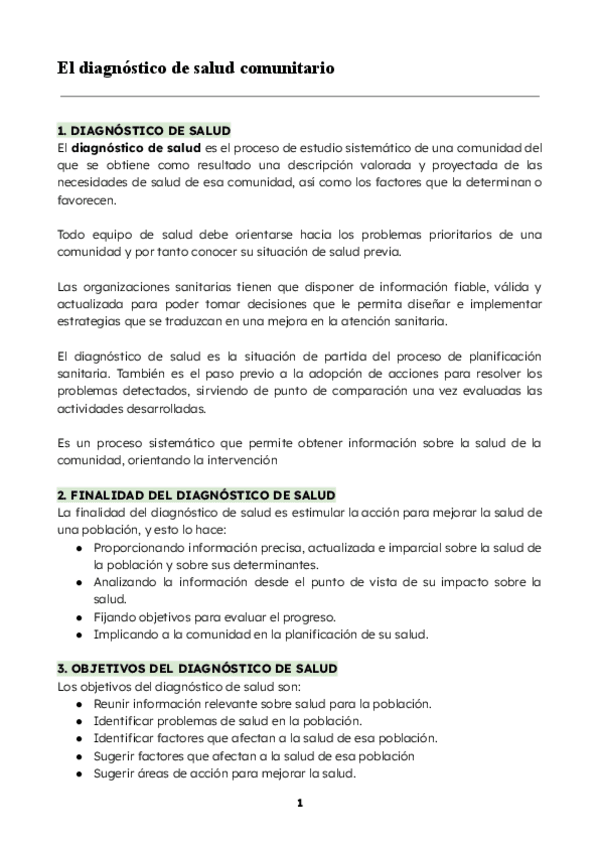 El diagnóstico de salud comunitario

1. DIAGNÓSTICO DE SALUD
El diagnóstico de salud es el proceso de estudio sistemático de una comunidad del que se obtiene como resultado una descripción valorada y proyectada de las necesidades de salud de esa comunidad, así como los factores que la determinan o favorecen.

Todo equipo de salud debe orientarse hacia los problemas prioritarios de una comunidad y por tanto conocer su situación de salud previa.

Las organizaciones sanitarias tienen que disponer de información fiable, válida y actualizada para poder tomar decisiones que le permita diseñar e implementar estrategias que se traduzcan en una mejora en la atención sanitaria.

El diagnóstico de salud es la situación de partida del proceso de planificación sanitaria. También es el paso previo a la adopción de acciones para resolver los problemas detectados, sirviendo de punto de comparación una vez evaluadas las actividades desarrolladas.

Es un proceso sistemático que permite obtener información sobre la salud de la comunidad, orientando la intervención

2. FINALIDAD DEL DIAGNÓSTICO DE SALUD
La finalidad del diagnóstico de salud es estimular la acción para mejorar la salud de una población, y esto lo hace:
● Proporcionando información precisa, actualizada e imparcial sobre la salud de la población y sobre sus determinantes.
● Analizando la información desde el punto de vista de su impacto sobre la salud.
● Fijando objetivos para evaluar el progreso.
● Implicando a la comunidad en la planificación de su salud.

3. OBJETIVOS DEL DIAGNÓSTICO DE SALUD
Los objetivos del diagnóstico de salud son:
● Reunir información relevante sobre salud para la población.
● Identificar problemas de salud en la población.
● Identificar factores que afectan a la salud de esa población.
● Sugerir factores que afectan a la salud de esa población
● Sugerir áreas de acción para mejorar la salud.

1